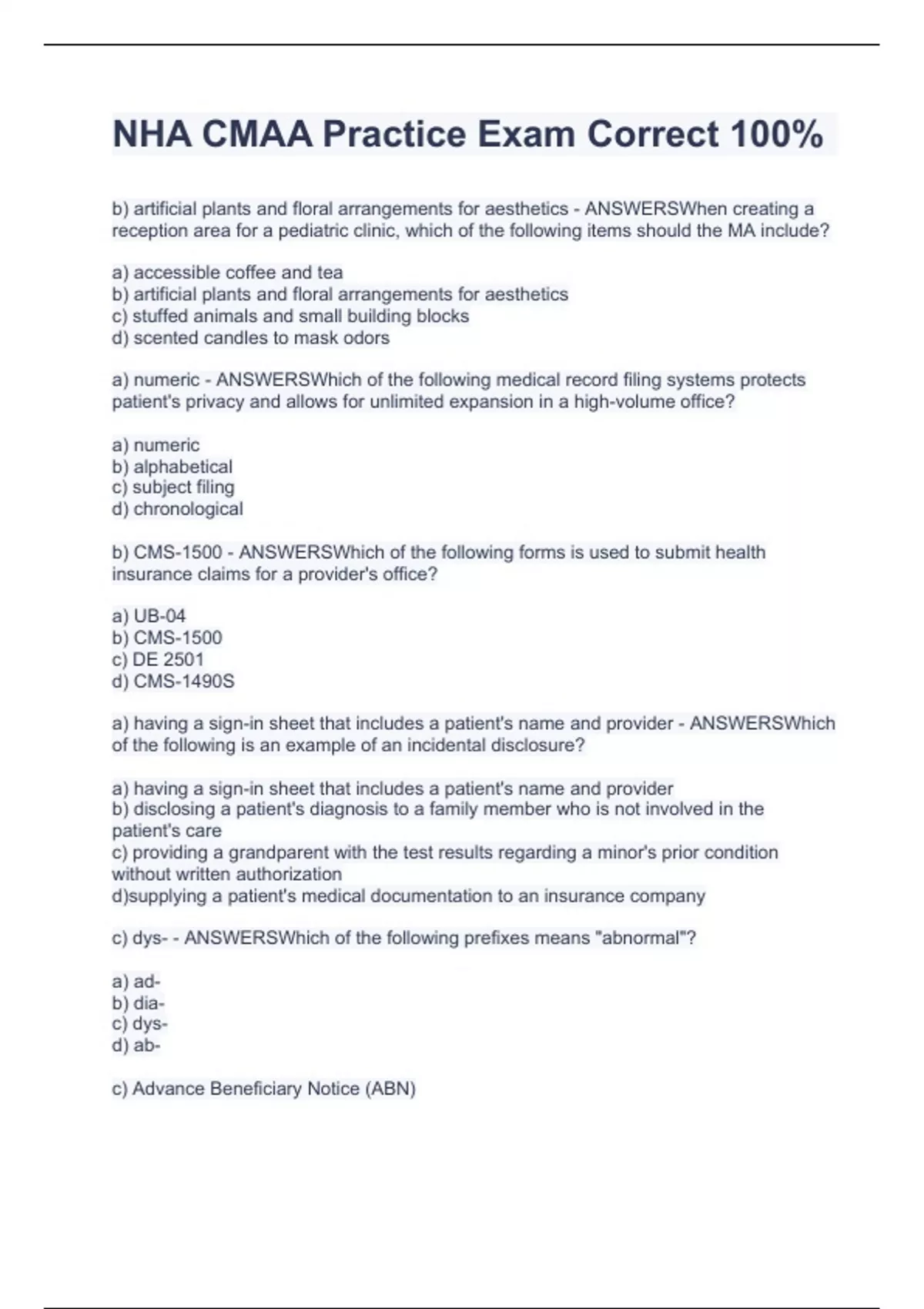 NHA CMAA Practice Exam Correct 100%

b) artificial plants and floral arrangements for aesthetics - ANSWERSWhen creating a reception area for a pediatric clinic, which of the following items should the MA include?

a) accessible coffee and tea
b) artificial plants and floral arrangements for aesthetics
c) stuffed animals and small building blocks
d) scented candles to mask odors

a) numeric - ANSWERSWhich of the following medical record filing systems protects patient's privacy and allows for unlimited expansion in a high-volume office?

a) numeric
b) alphabetical
c) subject filing
d) chronological

b) CMS-1500 - ANSWERSWhich of the following forms is used to submit health insurance claims for a provider's office?

a) UB-04
b) CMS-1500
c) DE 2501
d) CMS-1490S

a) having a sign-in sheet that includes a patient's name and provider - ANSWERSWhich of the following is an example of an incidental disclosure?

a) having a sign-in sheet that includes a patient's name and provider
b) disclosing a patient's diagnosis to a family member who is not involved in the patient's care
c) providing a grandparent with the test results regarding a minor's prior condition without written authorization
d)supplying a patient's medical documentation to an insurance company

c) dys- - ANSWERSWhich of the following prefixes means "abnormal"?

a) ad-
b) dia-
c) dys-
d) ab-

c) Advance Beneficiary Notice (ABN)